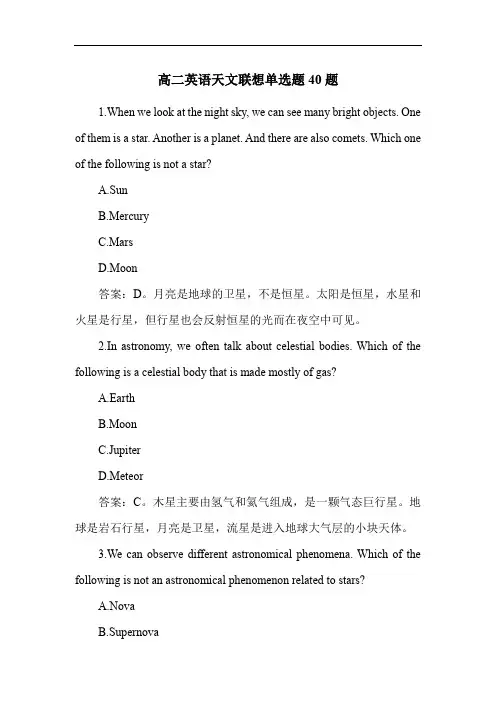 高二英语天文联想单选题 40 题

1.When we look at the night sky, we can see many bright objects. One of them is a star. Another is a planet. And there are also comets. Which one of the following is not a star?

A.Sun

B.Mercury

C.Mars

D.Moon

答案：D。月亮是地球的卫星，不是恒星。太阳是恒星，水星和火星是行星，但行星也会反射恒星的光而在夜空中可见。

2.In astronomy, we often talk about celestial bodies. Which of the following is a celestial body that is made mostly of gas?

A.Earth

B.Moon

C.Jupiter

D.Meteor

答案：C。木星主要由氢气和氦气组成，是一颗气态巨行星。地球是岩石行星，月亮是卫星，流星是进入地球大气层的小块天体。

3.We can observe different astronomical phenomena. Which of the following is not an astronomical phenomenon related to stars?

A.Nova

B.Supernova